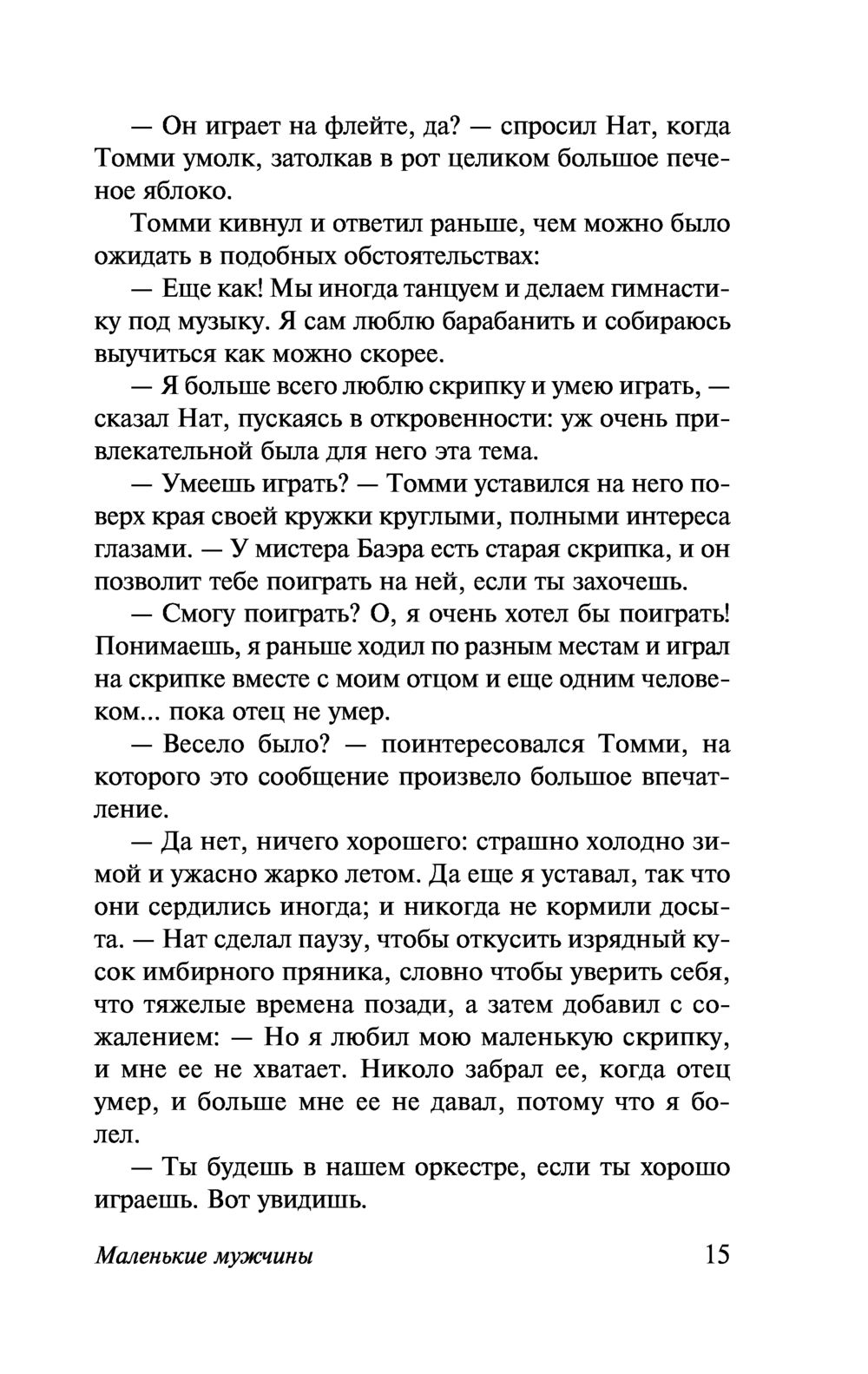 — Он играет на флейте, да? — спросил Нат, когда Томми умолк, затолкав в рот целиком большое печеное яблоко.

Томми кивнул и ответил раньше, чем можно было ожидать в подобных обстоятельствах:

— Еще как! Мы иногда танцуем и делаем гимнастику под музыку. Я сам люблю барабанить и собираюсь выучиться как можно скорее.

— Я больше всего люблю скрипку и умею играть, — сказал Нат, пускаясь в откровенности: уж очень привлекательной была для него эта тема.

— Умеешь играть? — Томми уставился на него поверх края своей кружки круглыми, полными интереса глазами. — У мистера Баэра есть старая скрипка, и он позволит тебе поиграть на ней, если ты захочешь.

— Смогу поиграть? О, я очень хотел бы поиграть! Понимаешь, я раньше ходил по разным местам и играл на скрипке вместе с моим отцом и еще одним человеком... пока отец не умер.

— Весело было? — поинтересовался Томми, на которого это сообщение произвело большое впечатление.

— Да нет, ничего хорошего: страшно холодно зимой и ужасно жарко летом. Да еще я уставал, так что они сердились иногда; и никогда не кормили досыта. — Нат сделал паузу, чтобы откусить изрядный кусок имбирного пряника, словно чтобы уверить себя, что тяжелые времена позади, а затем добавил с сожалением: — Но я любил мою маленькую скрипку, и мне ее не хватает. Николо забрал ее, когда отец умер, и больше мне ее не давал, потому что я болел.

— Ты будешь в нашем оркестре, если ты хорошо играешь. Вот увидишь.

Маленькие мужчины 15